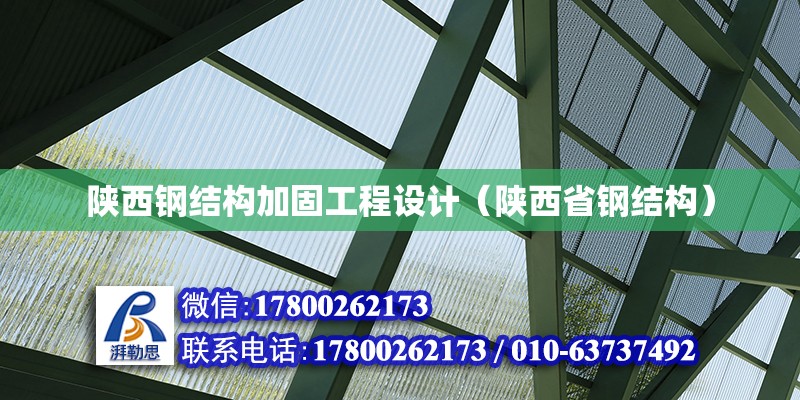 陕西钢结构加固工程设计（陕西省钢结构）

湃勒思

微信:17800262173

联系电话:17800262173 / 010-63737492